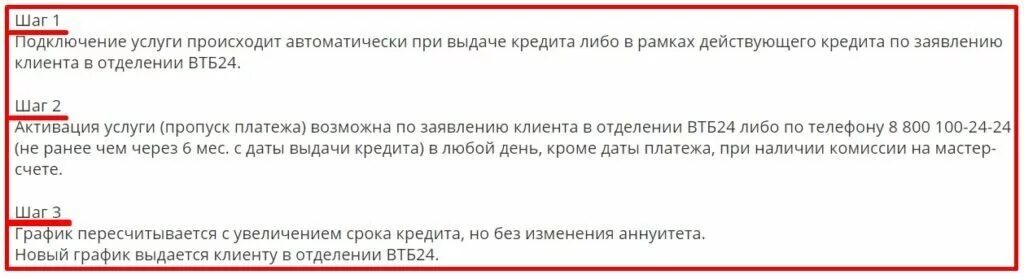 Шаг 1
Подключение услуги происходит автоматически при выдаче кредита либо в рамках действующего кредита по заявлению клиента в отделении ВТБ24.

Шаг 2
Активация услуги (пропуск платежа) возможна по заявлению клиента в отделении ВТБ24 либо по телефону 8 800 100-24-24 (не ранее чем через 6 мес. с даты выдачи кредита) в любой день, кроме даты платежа, при наличии комиссии на мастер-счете.

Шаг 3
График пересчитывается с увеличением срока кредита, но без изменения аннуитета.
Новый график выдается клиенту в отделении ВТБ24.